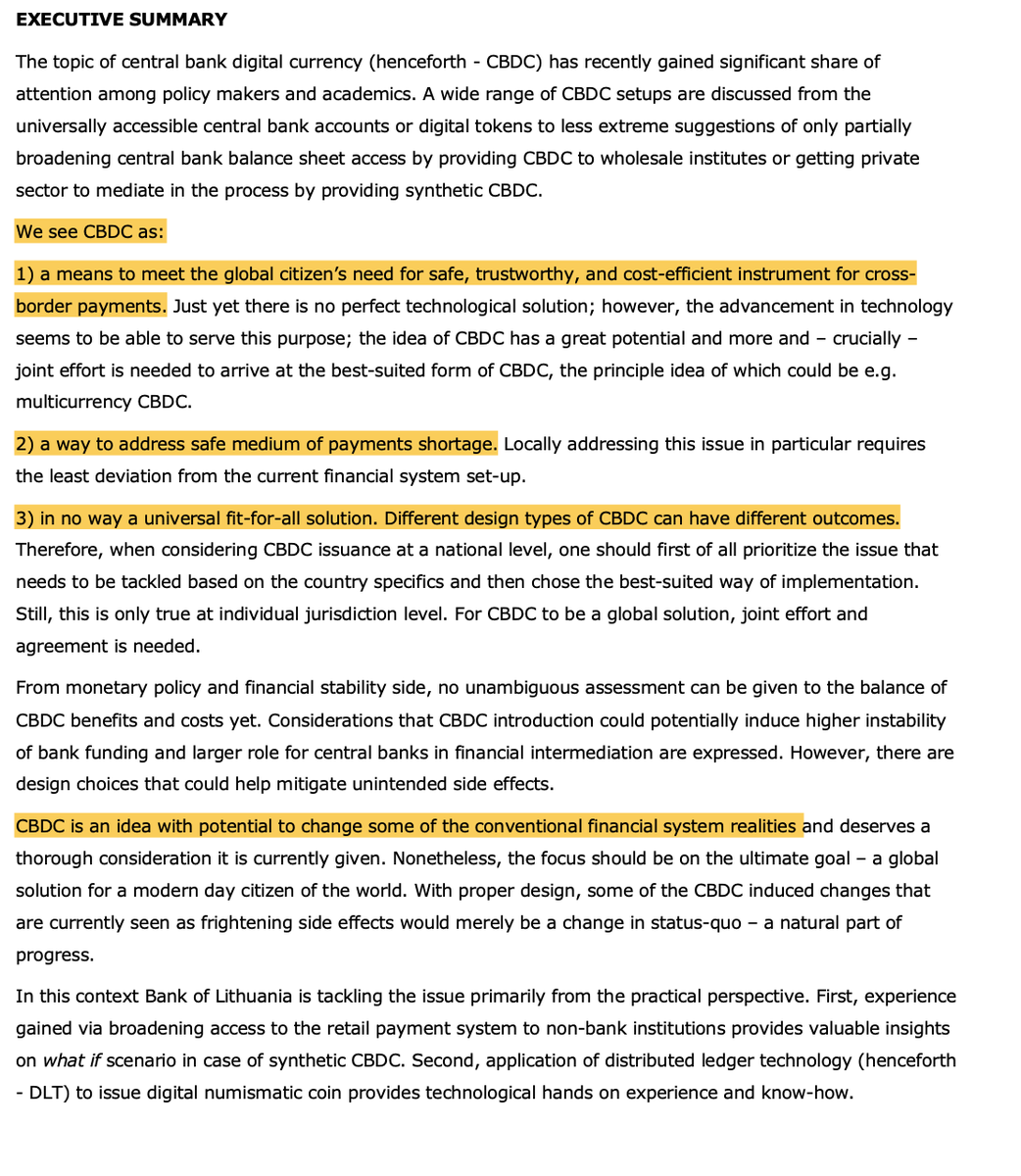 EXECUTIVE SUMMARY

The topic of central bank digital currency (henceforth - CBDC) has recently gained significant share of attention among policy makers and academics. A wide range of CBDC setups are discussed from the universally accessible central bank accounts or digital tokens to less extreme suggestions of only partially broadening central bank balance sheet access by providing CBDC to wholesale institutes or getting private sector to mediate in the process by providing synthetic CBDC.

We see CBDC as:

1) a means to meet the global citizen's need for safe, trustworthy, and cost-efficient instrument for cross-border payments. Just yet there is no perfect technological solution; however, the advancement in technology seems to be able to serve this purpose; the idea of CBDC has a great potential and more and – crucially – joint effort is needed to arrive at the best-suited form of CBDC, the principle idea of which could be e.g. multicurrency CBDC.

2) a way to address safe medium of payments shortage. Locally addressing this issue in particular requires the least deviation from the current financial system set-up.

3) in no way a universal fit-for-all solution. Different design types of CBDC can have different outcomes. Therefore, when considering CBDC issuance at a national level, one should first of all prioritize the issue that needs to be tackled based on the country specifics and then chose the best-suited way of implementation. Still, this is only true at individual jurisdiction level. For CBDC to be a global solution, joint effort and agreement is needed.

From monetary policy and financial stability side, no unambiguous assessment can be given to the balance of CBDC benefits and costs yet. Considerations that CBDC introduction could potentially induce higher instability of bank funding and larger role for central banks in financial intermediation are expressed. However, there are design choices that could help mitigate unintended side effects.

CBDC is an idea with potential to change some of the conventional financial system realities and deserves a thorough consideration it is currently given. Nonetheless, the focus should be on the ultimate goal – a global solution for a modern day citizen of the world. With proper design, some of the CBDC induced changes that are currently seen as frightening side effects would merely be a change in status-quo – a natural part of progress.

In this context Bank of Lithuania is tackling the issue primarily from the practical perspective. First, experience gained via broadening access to the retail payment system to non-bank institutions provides valuable insights on what if scenario in case of synthetic CBDC. Second, application of distributed ledger technology (henceforth - DLT) to issue digital numismatic coin provides technological hands on experience and know-how.